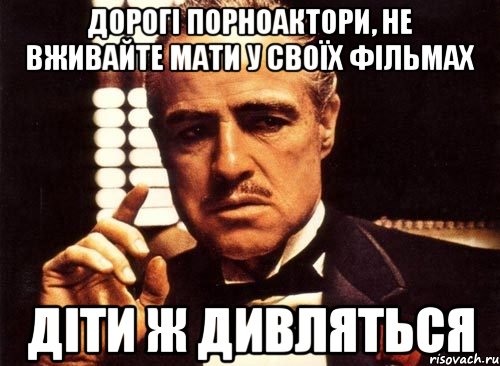 ДОРОГІ ПОРНОАКТОРИ, НЕ ВЖИВАЙТЕ МАТИ У СВОЇХ ФІЛЬМАХ

ДІТИ Ж ДИВЛЯТЬСЯ

risovach.ru